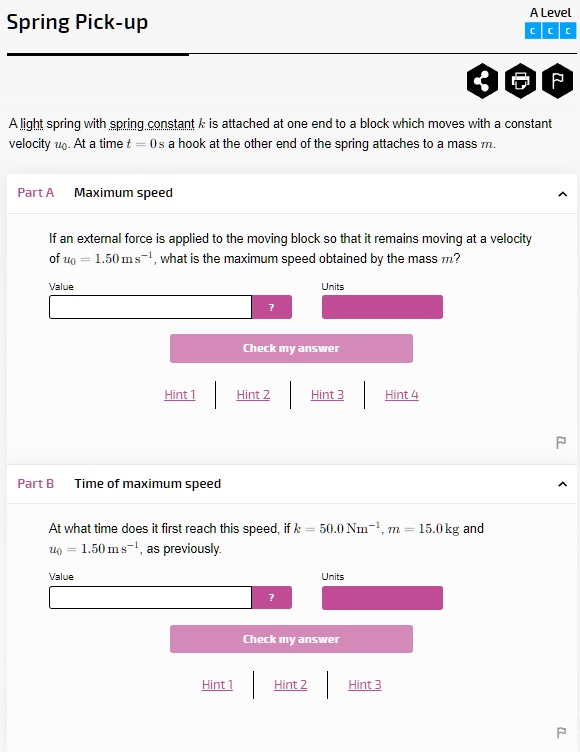 Spring Pick-up

A Level
C C C

A light spring with spring constant $k$ is attached at one end to a block which moves with a constant velocity $u_0$. At a time $t = 0\,\mathrm{s}$ a hook at the other end of the spring attaches to a mass $m$.

Part A Maximum speed

If an external force is applied to the moving block so that it remains moving at a velocity of $u_0 = 1.50\,\mathrm{m\,s^{-1}}$, what is the maximum speed obtained by the mass $m$?

Value

?

Units

Check my answer

Hint 1 | Hint 2 | Hint 3 | Hint 4

Part B Time of maximum speed

At what time does it first reach this speed, if $k = 50.0\,\mathrm{Nm^{-1}}$, $m = 15.0\,\mathrm{kg}$ and $u_0 = 1.50\,\mathrm{m\,s^{-1}}$, as previously.

Value

?

Units

Check my answer

Hint 1 | Hint 2 | Hint 3